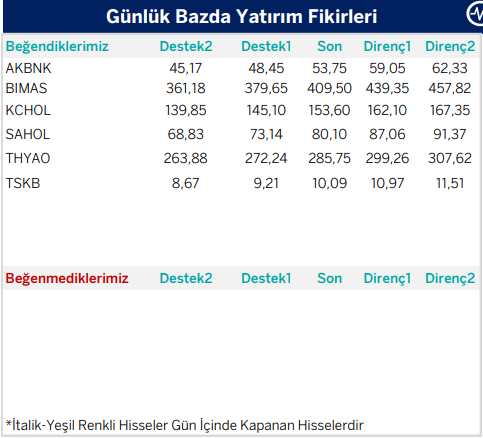 Günlük Bazda Yatırım Fikirleri

| Beğendiklerimiz | Destek2 | Destek1 | Son | Direnç1 | Direnç2 |
|---|---|---|---|---|---|
| AKBNK | 45,17 | 48,45 | 53,75 | 59,05 | 62,33 |
| BIMAS | 361,18 | 379,65 | 409,50 | 439,35 | 457,82 |
| KCHOL | 139,85 | 145,10 | 153,60 | 162,10 | 167,35 |
| SAHOL | 68,83 | 73,14 | 80,10 | 87,06 | 91,37 |
| THYAO | 263,88 | 272,24 | 285,75 | 299,26 | 307,62 |
| TSKB | 8,67 | 9,21 | 10,09 | 10,97 | 11,51 |

| Beğenmediklerimiz | Destek2 | Destek1 | Son | Direnç1 | Direnç2 |
|---|---|---|---|---|---|

*İtalik-Yeşil Renkli Hisseler Gün İçinde Kapanan Hisselerdir